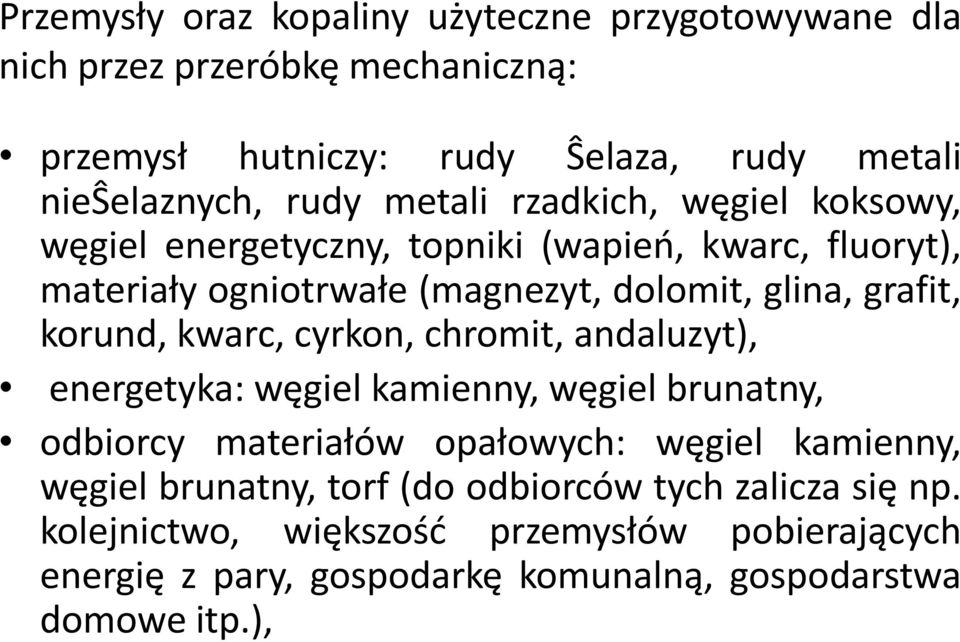 Przemysły oraz kopaliny użyteczne przygotowywane dla nich przez przeróbkę mechaniczną:

• przemysł hutniczy: rudy Ŝelaza, rudy metali nieŜelaznych, rudy metali rzadkich, węgiel koksowy, węgiel energetyczny, topniki (wapień, kwarc, fluoryt), materiały ogniotrwałe (magnezyt, dolomit, glina, grafit, korund, kwarc, cyrkon, chromit, andaluzyt),
• energetyka: węgiel kamienny, węgiel brunatny,
• odbiorcy materiałów opałowych: węgiel kamienny, węgiel brunatny, torf (do odbiorców tych zalicza się np. kolejnictwo, większość przemysłów pobierających energię z pary, gospodarkę komunalną, gospodarstwa domowe itp.),